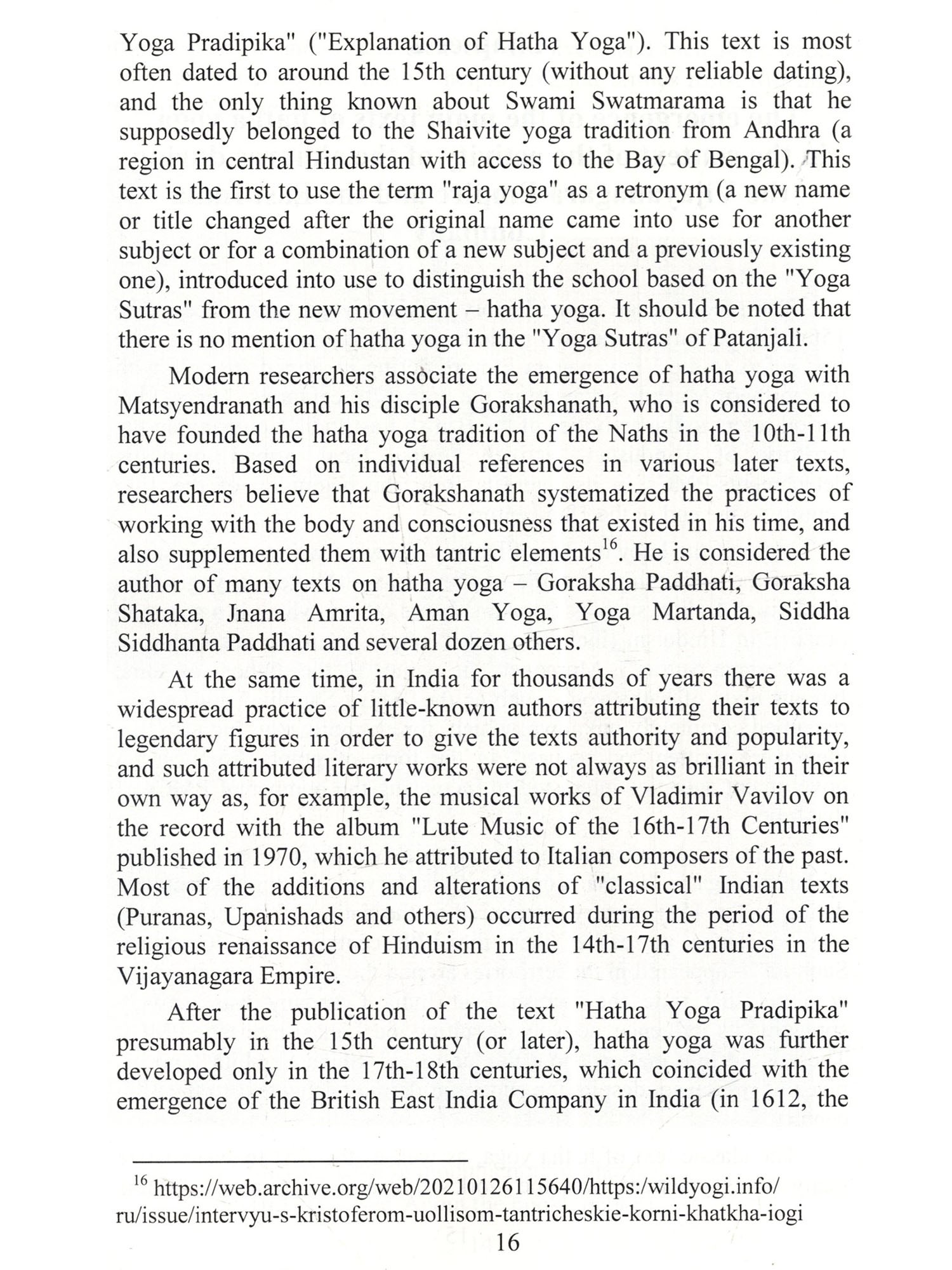 Yoga Pradipika" ("Explanation of Hatha Yoga"). This text is most often dated to around the 15th century (without any reliable dating), and the only thing known about Swami Swatmarama is that he supposedly belonged to the Shaivite yoga tradition from Andhra (a region in central Hindustan with access to the Bay of Bengal). This text is the first to use the term "raja yoga" as a retronym (a new name or title changed after the original name came into use for another subject or for a combination of a new subject and a previously existing one), introduced into use to distinguish the school based on the "Yoga Sutras" from the new movement – hatha yoga. It should be noted that there is no mention of hatha yoga in the "Yoga Sutras" of Patanjali.

Modern researchers associate the emergence of hatha yoga with Matsyendranath and his disciple Gorakshanath, who is considered to have founded the hatha yoga tradition of the Naths in the 10th-11th centuries. Based on individual references in various later texts, researchers believe that Gorakshanath systematized the practices of working with the body and consciousness that existed in his time, and also supplemented them with tantric elements$^{16}$. He is considered the author of many texts on hatha yoga – Goraksha Paddhati, Goraksha Shataka, Jnana Amrita, Aman Yoga, Yoga Martanda, Siddha Siddhanta Paddhati and several dozen others.

At the same time, in India for thousands of years there was a widespread practice of little-known authors attributing their texts to legendary figures in order to give the texts authority and popularity, and such attributed literary works were not always as brilliant in their own way as, for example, the musical works of Vladimir Vavilov on the record with the album "Lute Music of the 16th-17th Centuries" published in 1970, which he attributed to Italian composers of the past. Most of the additions and alterations of "classical" Indian texts (Puranas, Upanishads and others) occurred during the period of the religious renaissance of Hinduism in the 14th-17th centuries in the Vijayanagara Empire.

After the publication of the text "Hatha Yoga Pradipika" presumably in the 15th century (or later), hatha yoga was further developed only in the 17th-18th centuries, which coincided with the emergence of the British East India Company in India (in 1612, the

$^{16}$ https://web.archive.org/web/20210126115640/https:/wildyogi.info/ru/issue/intervyu-s-kristoferom-uollisom-tantricheskie-korni-khatkha-iogi

16